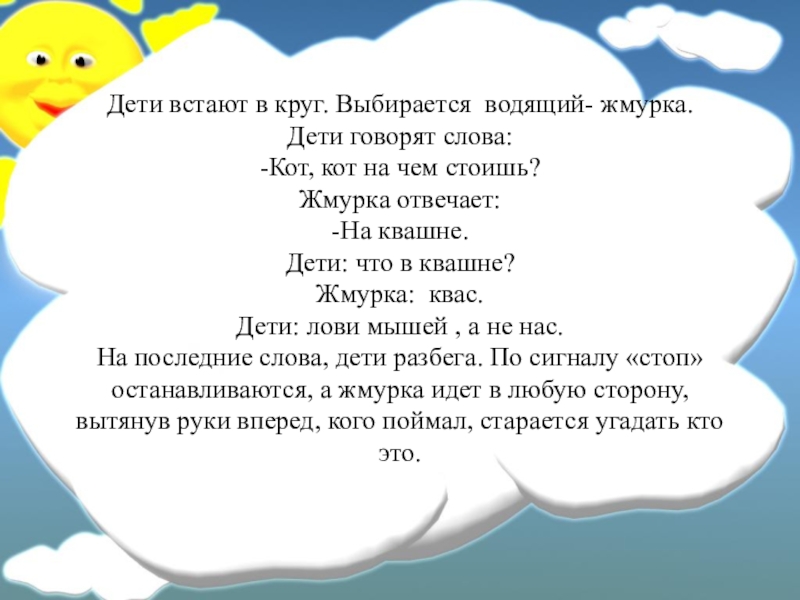 Дети встают в круг. Выбирается водящий- жмурка.
Дети говорят слова:
-Кот, кот на чем стоишь?
Жмурка отвечает:
-На квашне.
Дети: что в квашне?
Жмурка: квас.
Дети: лови мышей , а не нас.
На последние слова, дети разбега. По сигналу «стоп» останавливаются, а жмурка идет в любую сторону, вытянув руки вперед, кого поймал, старается угадать кто это.